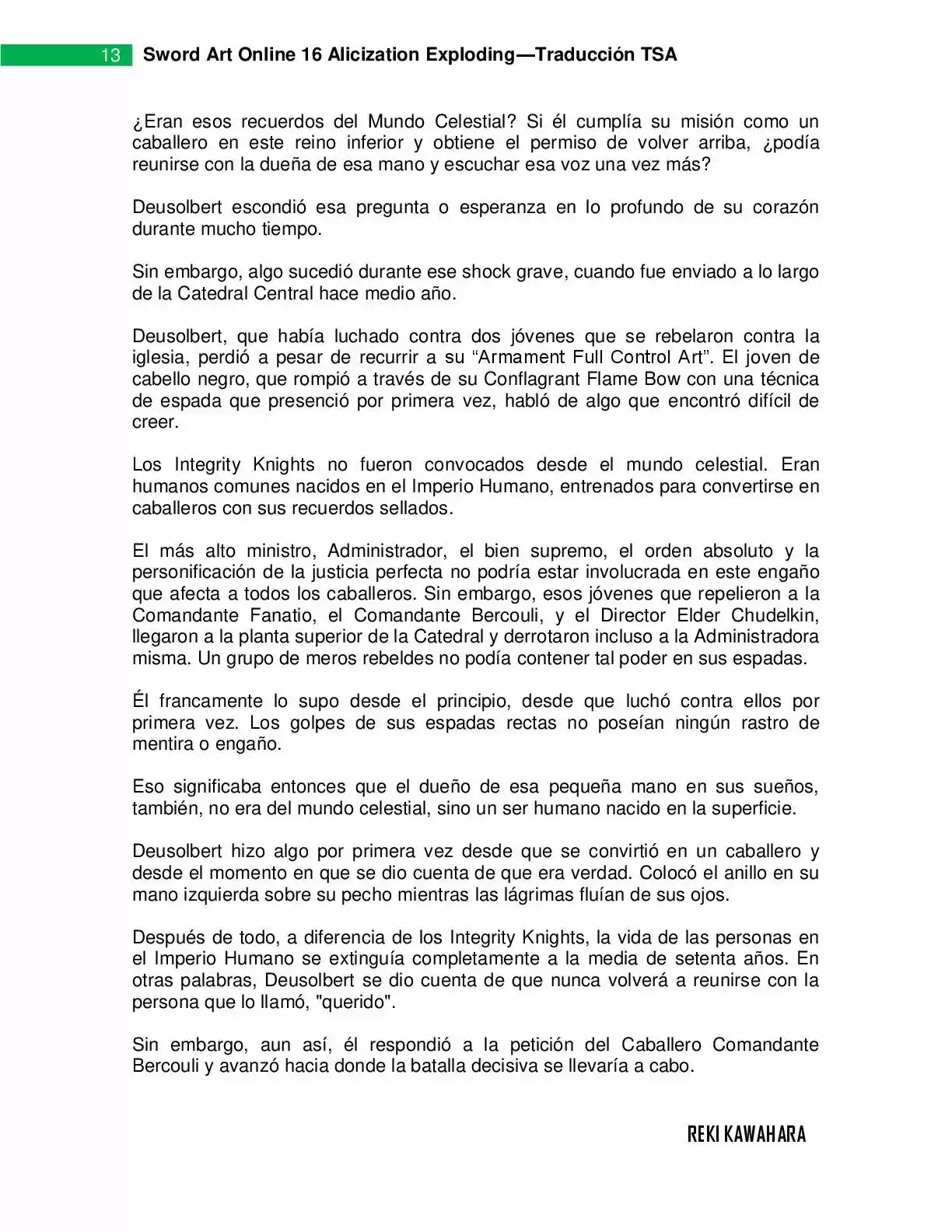 13 Sword Art Online 16 Alicization Exploding—Traducción TSA

¿Eran esos recuerdos del Mundo Celestial? Si él cumplía su misión como un caballero en este reino inferior y obtiene el permiso de volver arriba, ¿podía reunirse con la dueña de esa mano y escuchar esa voz una vez más?

Deusolbert escondió esa pregunta o esperanza en lo profundo de su corazón durante mucho tiempo.

Sin embargo, algo sucedió durante ese shock grave, cuando fue enviado a lo largo de la Catedral Central hace medio año.

Deusolbert, que había luchado contra dos jóvenes que se rebelaron contra la iglesia, perdió a pesar de recurrir a su "Armament Full Control Art". El joven de cabello negro, que rompió a través de su Conflagrant Flame Bow con una técnica de espada que presenció por primera vez, habló de algo que encontró difícil de creer.

Los Integrity Knights no fueron convocados desde el mundo celestial. Eran humanos comunes nacidos en el Imperio Humano, entrenados para convertirse en caballeros con sus recuerdos sellados.

El más alto ministro, Administrador, el bien supremo, el orden absoluto y la personificación de la justicia perfecta no podría estar involucrada en este engaño que afecta a todos los caballeros. Sin embargo, esos jóvenes que repelieron a la Comandante Fanatio, el Comandante Bercouli, y el Director Elder Chudelkin, llegaron a la planta superior de la Catedral y derrotaron incluso a la Administradora misma. Un grupo de meros rebeldes no podía contener tal poder en sus espadas.

Él francamente lo supo desde el principio, desde que luchó contra ellos por primera vez. Los golpes de sus espadas rectas no poseían ningún rastro de mentira o engaño.

Eso significaba entonces que el dueño de esa pequeña mano en sus sueños, también, no era del mundo celestial, sino un ser humano nacido en la superficie.

Deusolbert hizo algo por primera vez desde que se convirtió en un caballero y desde el momento en que se dio cuenta de que era verdad. Colocó el anillo en su mano izquierda sobre su pecho mientras las lágrimas fluían de sus ojos.

Después de todo, a diferencia de los Integrity Knights, la vida de las personas en el Imperio Humano se extinguía completamente a la media de setenta años. En otras palabras, Deusolbert se dio cuenta de que nunca volverá a reunirse con la persona que lo llamó, "querido".

Sin embargo, aun así, él respondió a la petición del Caballero Comandante Bercouli y avanzó hacia donde la batalla decisiva se llevaría a cabo.

REKI KAWAHARA